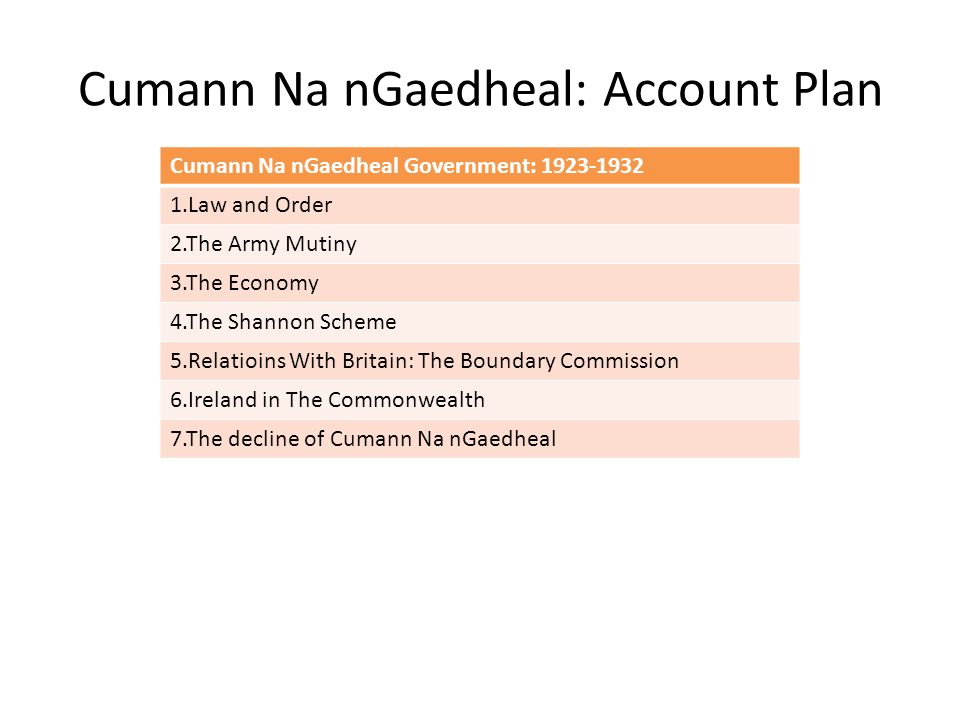 Cumann Na nGaedheal: Account Plan

| Cumann Na nGaedheal Government: 1923-1932 |
|---|
| 1.Law and Order |
| 2.The Army Mutiny |
| 3.The Economy |
| 4.The Shannon Scheme |
| 5.Relatioins With Britain: The Boundary Commission |
| 6.Ireland in The Commonwealth |
| 7.The decline of Cumann Na nGaedheal |